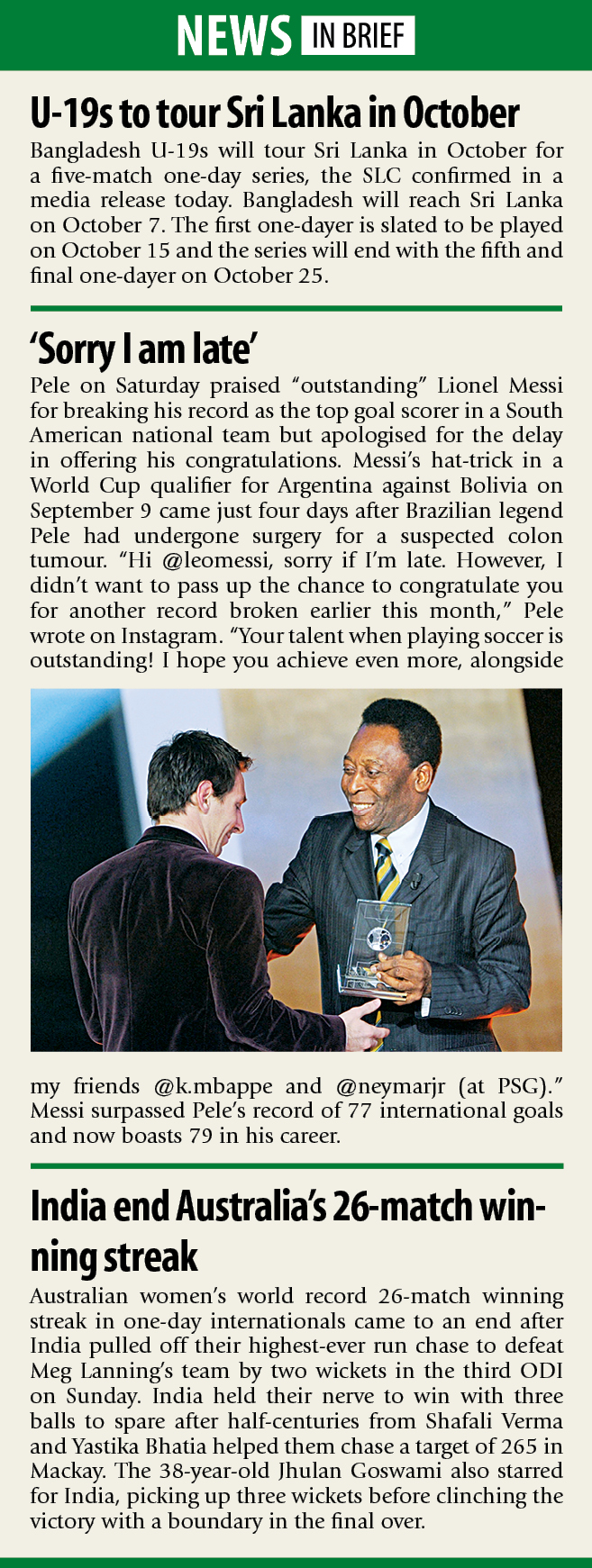 NEWS IN BRIEF

U-19s to tour Sri Lanka in October

Bangladesh U-19s will tour Sri Lanka in October for a five-match one-day series, the SLC confirmed in a media release today. Bangladesh will reach Sri Lanka on October 7. The first one-dayer is slated to be played on October 15 and the series will end with the fifth and final one-dayer on October 25.

'Sorry I am late'

Pele on Saturday praised "outstanding" Lionel Messi for breaking his record as the top goal scorer in a South American national team but apologised for the delay in offering his congratulations. Messi's hat-trick in a World Cup qualifier for Argentina against Bolivia on September 9 came just four days after Brazilian legend Pele had undergone surgery for a suspected colon tumour. "Hi @leomessi, sorry if I'm late. However, I didn't want to pass up the chance to congratulate you for another record broken earlier this month," Pele wrote on Instagram. "Your talent when playing soccer is outstanding! I hope you achieve even more, alongside my friends @k.mbappe and @neymarjr (at PSG)." Messi surpassed Pele's record of 77 international goals and now boasts 79 in his career.

India end Australia's 26-match winning streak

Australian women's world record 26-match winning streak in one-day internationals came to an end after India pulled off their highest-ever run chase to defeat Meg Lanning's team by two wickets in the third ODI on Sunday. India held their nerve to win with three balls to spare after half-centuries from Shafali Verma and Yastika Bhatia helped them chase a target of 265 in Mackay. The 38-year-old Jhulan Goswami also starred for India, picking up three wickets before clinching the victory with a boundary in the final over.